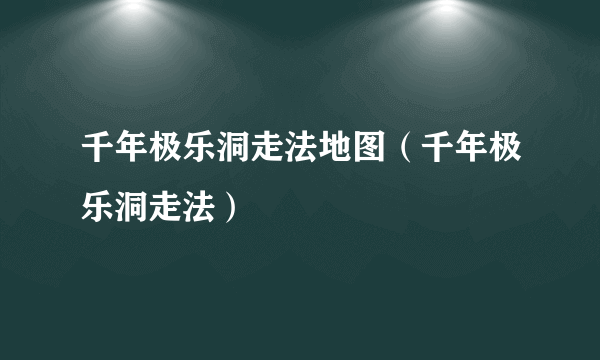 千年极乐洞走法地图（千年极乐洞走法）